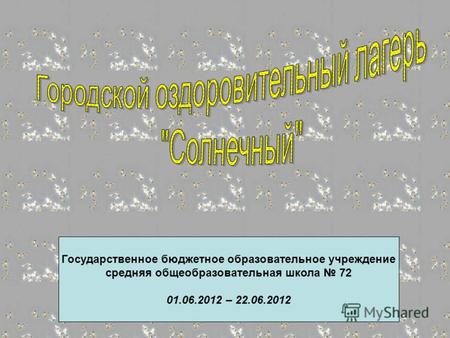 Городской оздоровительный лагерь "Солнечный"

Государственное бюджетное образовательное учреждение средняя общеобразовательная школа № 72

01.06.2012 – 22.06.2012

MyShared